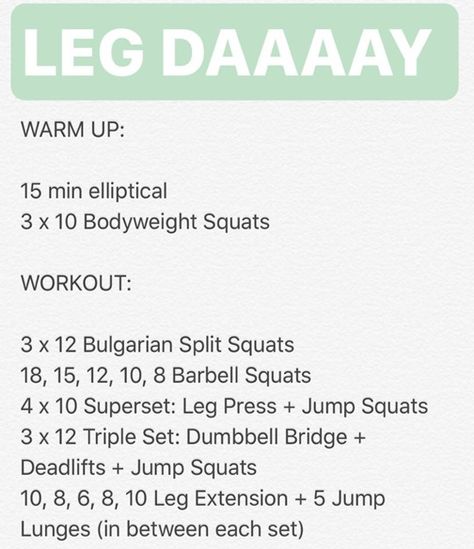 LEG DAAAAY

WARM UP:

15 min elliptical
3 x 10 Bodyweight Squats

WORKOUT:

3 x 12 Bulgarian Split Squats
18, 15, 12, 10, 8 Barbell Squats
4 x 10 Superset: Leg Press + Jump Squats
3 x 12 Triple Set: Dumbbell Bridge + Deadlifts + Jump Squats
10, 8, 6, 8, 10 Leg Extension + 5 Jump Lunges (in between each set)